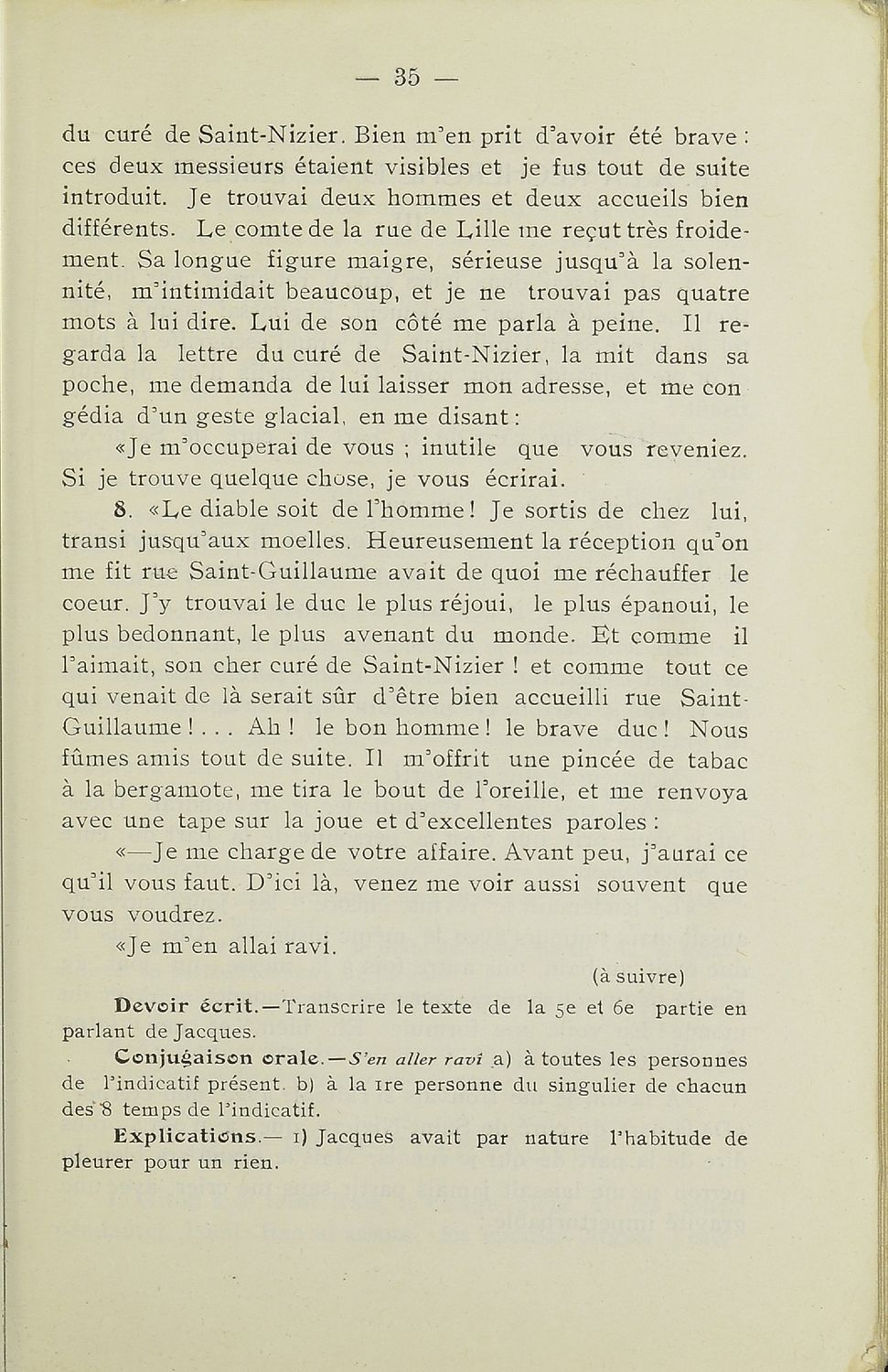 — 35 —

du curé de Saint-Nizier. Bien m'en prit d'avoir été brave : ces deux messieurs étaient visibles et je fus tout de suite introduit. Je trouvai deux hommes et deux accueils bien différents. Le comte de la rue de Lille me reçut très froidement. Sa longue figure maigre, sérieuse jusqu'à la solennité, m'intimidait beaucoup, et je ne trouvai pas quatre mots à lui dire. Lui de son côté me parla à peine. Il regarda la lettre du curé de Saint-Nizier, la mit dans sa poche, me demanda de lui laisser mon adresse, et me congédia d'un geste glacial, en me disant :

«Je m'occuperai de vous ; inutile que vous reveniez. Si je trouve quelque chose, je vous écrirai.

8. «Le diable soit de l'homme ! Je sortis de chez lui, transi jusqu'aux moelles. Heureusement la réception qu'on me fit rue Saint-Guillaume avait de quoi me réchauffer le coeur. J'y trouvai le duc le plus réjoui, le plus épanoui, le plus bedonnant, le plus avenant du monde. Et comme il l'aimait, son cher curé de Saint-Nizier ! et comme tout ce qui venait de là serait sûr d'être bien accueilli rue Saint-Guillaume ! . . . Ah ! le bon homme ! le brave duc ! Nous fûmes amis tout de suite. Il m'offrit une pincée de tabac à la bergamote, me tira le bout de l'oreille, et me renvoya avec une tape sur la joue et d'excellentes paroles :

«—Je me charge de votre affaire. Avant peu, j'aurai ce qu'il vous faut. D'ici là, venez me voir aussi souvent que vous voudrez.

«Je m'en allai ravi.

(à suivre)

Devoir écrit.—Transcrire le texte de la 5e et 6e partie en parlant de Jacques.

Conjugaison orale.—S'en aller ravi a) à toutes les personnes de l'indicatif présent. b) à la 1re personne du singulier de chacun des 8 temps de l'indicatif.

Explications.— 1) Jacques avait par nature l'habitude de pleurer pour un rien.